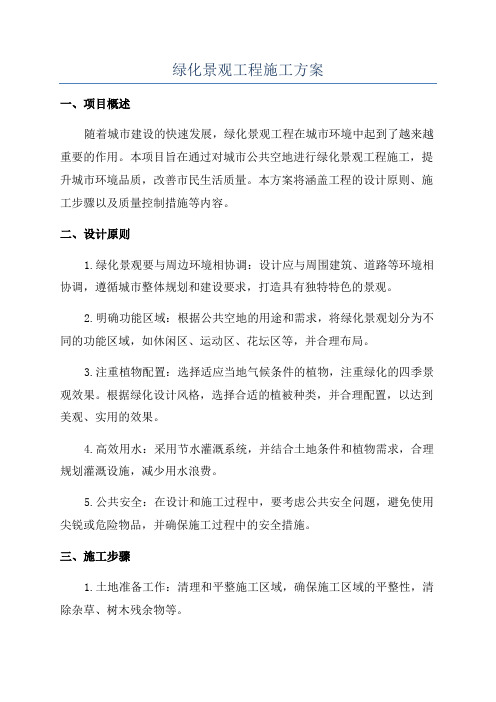 绿化景观工程施工方案

一、项目概述

随着城市建设的快速发展，绿化景观工程在城市环境中起到了越来越重要的作用。本项目旨在通过对城市公共空地进行绿化景观工程施工，提升城市环境品质，改善市民生活质量。本方案将涵盖工程的设计原则、施工步骤以及质量控制措施等内容。

二、设计原则

1.绿化景观要与周边环境相协调：设计应与周围建筑、道路等环境相协调，遵循城市整体规划和建设要求，打造具有独特特色的景观。

2.明确功能区域：根据公共空地的用途和需求，将绿化景观划分为不同的功能区域，如休闲区、运动区、花坛区等，并合理布局。

3.注重植物配置：选择适应当地气候条件的植物，注重绿化的四季景观效果。根据绿化设计风格，选择合适的植被种类，并合理配置，以达到美观、实用的效果。

4.高效用水：采用节水灌溉系统，并结合土地条件和植物需求，合理规划灌溉设施，减少用水浪费。

5.公共安全：在设计和施工过程中，要考虑公共安全问题，避免使用尖锐或危险物品，并确保施工过程中的安全措施。

三、施工步骤

1.土地准备工作：清理和平整施工区域，确保施工区域的平整性，清除杂草、树木残余物等。